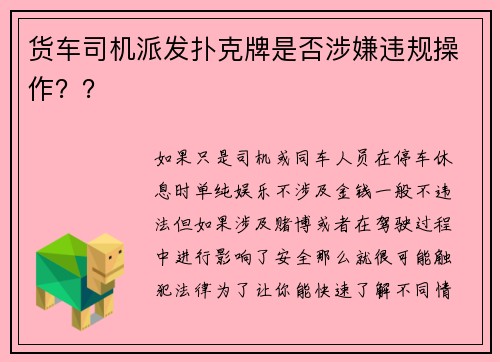 货车司机派发扑克牌是否涉嫌违规操作？？

如果只是司机或同车人员在停车休息时单纯娱乐不涉及金钱一般不违法但如果涉及赌博或者在驾驶过程中进行影响了安全那么就很可能触犯法律为了让你能快速了解不同情